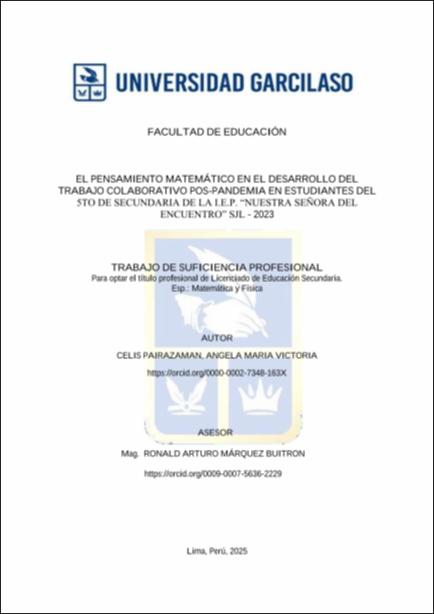 UNIVERSIDAD GARCILASO

FACULTAD DE EDUCACIÓN

EL PENSAMIENTO MATEMÁTICO EN EL DESARROLLO DEL TRABAJO COLABORATIVO POS-PANDEMIA EN ESTUDIANTES DEL 5TO DE SECUNDARIA DE LA I.E.P. "NUESTRA SEÑORA DEL ENCUENTRO" SJL - 2023

TRABAJO DE SUFICIENCIA PROFESIONAL
Para optar el título profesional de Licenciado de Educación Secundaria. Esp.: Matemática y Física

AUTOR

CELIS PAIRAZAMAN, ANGELA MARIA VICTORIA

https://orcid.org/0000-0002-7348-163X

ASESOR

Mag. RONALD ARTURO MÁRQUEZ BUITRON

https://orcid.org/0009-0007-5636-2229

Lima, Perú, 2025